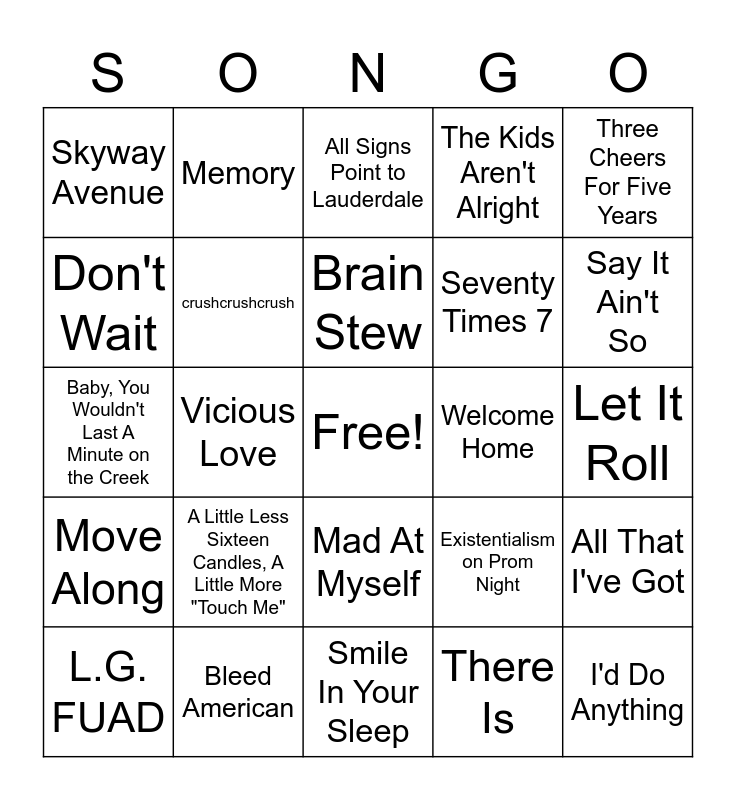 | S | O | N | G | O |
|---|---|---|---|---|
| Skyway Avenue | Memory | All Signs Point to Lauderdale | The Kids Aren't Alright | Three Cheers For Five Years |
| Don't Wait | crushcrushcrush | Brain Stew | Seventy Times 7 | Say It Ain't So |
| Baby, You Wouldn't Last A Minute on the Creek | Vicious Love | Free! | Welcome Home | Let It Roll |
| Move Along | A Little Less Sixteen Candles, A Little More "Touch Me" | Mad At Myself | Existentialism on Prom Night | All That I've Got |
| L.G. FUAD | Bleed American | Smile In Your Sleep | There Is | I'd Do Anything |